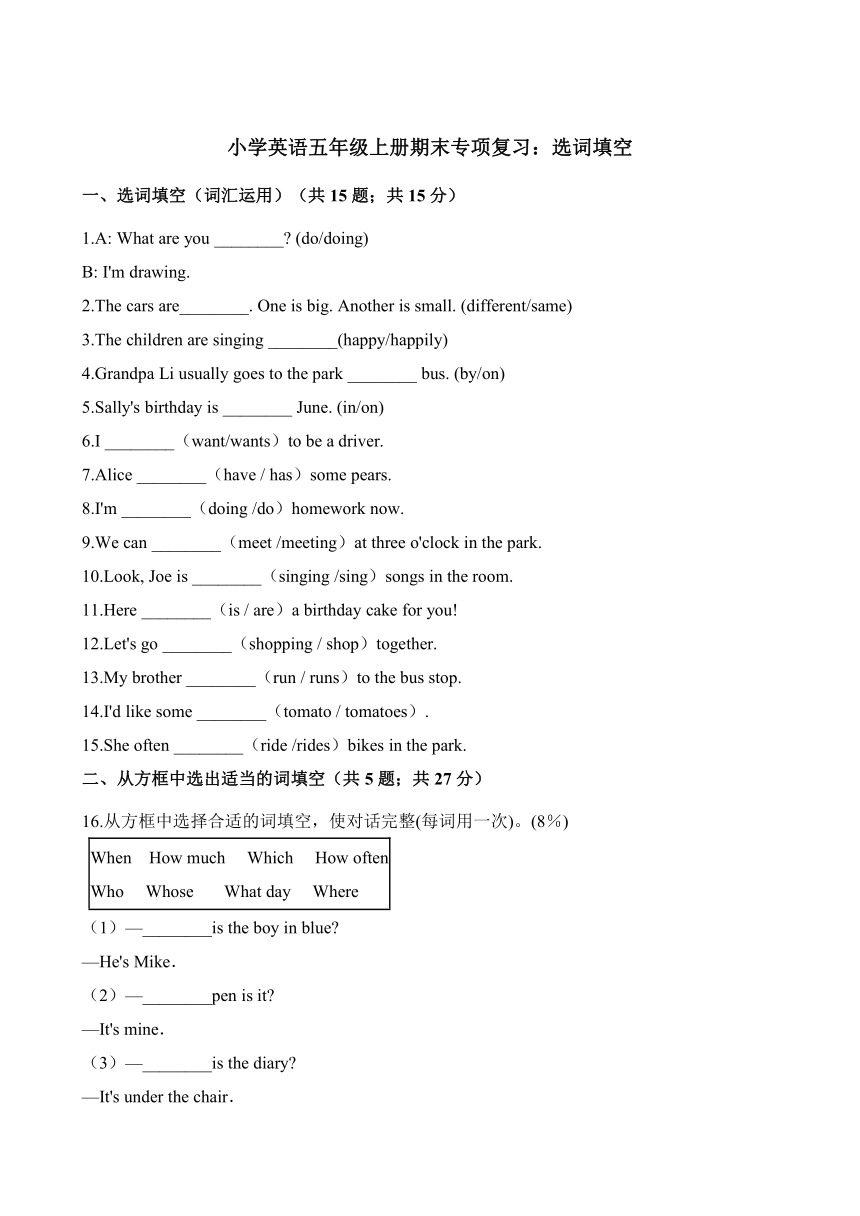 小学英语五年级上册期末专项复习：选词填空

一、选词填空（词汇运用）（共 15 题；共 15 分）

1.A: What are you ________? (do/doing)

B: I'm drawing.

2.The cars are________. One is big. Another is small. (different/same)

3.The children are singing ________(happy/happily)

4.Grandpa Li usually goes to the park ________ bus. (by/on)

5.Sally's birthday is ________ June. (in/on)

6.I ________（want/wants）to be a driver.

7.Alice ________（have / has）some pears.

8.I'm ________（doing /do）homework now.

9.We can ________（meet /meeting）at three o'clock in the park.

10.Look, Joe is ________（singing /sing）songs in the room.

11.Here ________（is / are）a birthday cake for you!

12.Let's go ________（shopping / shop）together.

13.My brother ________（run / runs）to the bus stop.

14.I'd like some ________（tomato / tomatoes）.

15.She often ________（ride /rides）bikes in the park.

二、从方框中选出适当的词填空（共 5 题；共 27 分）

16.从方框中选择合适的词填空，使对话完整(每词用一次)。(8%)

When How much Which How often
Who Whose What day Where

（1）—________is the boy in blue?

—He's Mike.

（2）—________pen is it?

—It's mine.

（3）—________is the diary?

—It's under the chair.